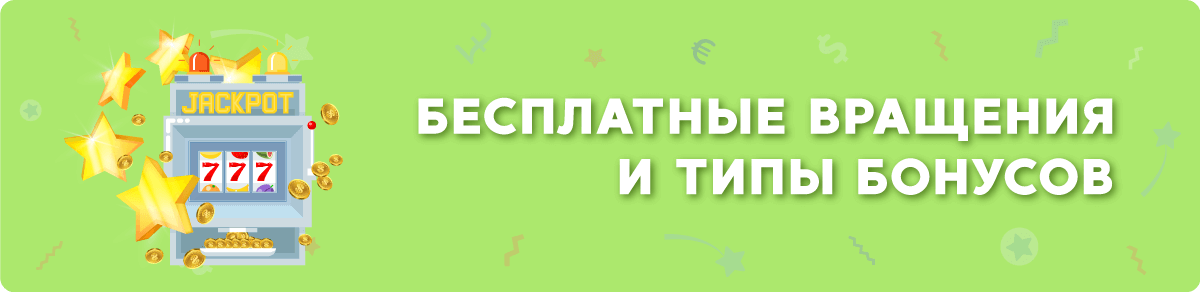 JACKPOT

777

БЕСПЛАТНЫЕ ВРАЩЕНИЯ И ТИПЫ БОНУСОВ